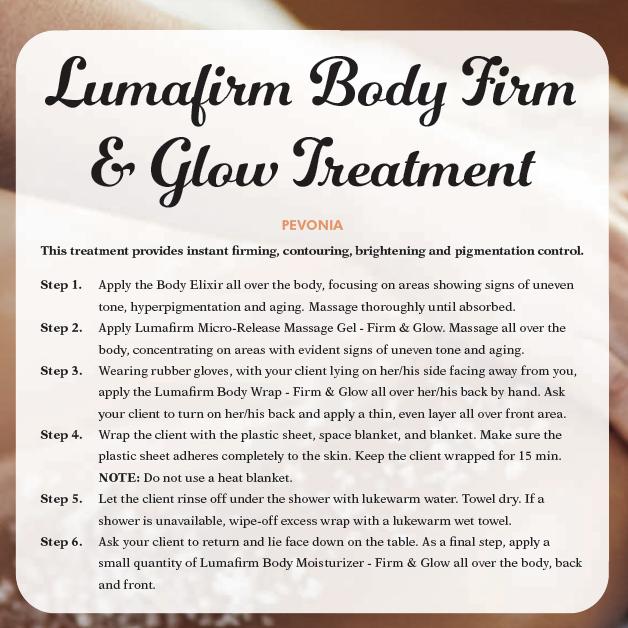 Lumafirm Body Firm & Glow Treatment

PEVONIA

This treatment provides instant firming, contouring, brightening and pigmentation control.

Step 1. Apply the Body Elixir all over the body, focusing on areas showing signs of uneven tone, hyperpigmentation and aging. Massage thoroughly until absorbed.

Step 2. Apply Lumafirm Micro-Release Massage Gel - Firm & Glow. Massage all over the body, concentrating on areas with evident signs of uneven tone and aging.

Step 3. Wearing rubber gloves, with your client lying on her/his side facing away from you, apply the Lumafirm Body Wrap - Firm & Glow all over her/his back by hand. Ask your client to turn on her/his back and apply a thin, even layer all over front area.

Step 4. Wrap the client with the plastic sheet, space blanket, and blanket. Make sure the plastic sheet adheres completely to the skin. Keep the client wrapped for 15 min. NOTE: Do not use a heat blanket.

Step 5. Let the client rinse off under the shower with lukewarm water. Towel dry. If a shower is unavailable, wipe-off excess wrap with a lukewarm wet towel.

Step 6. Ask your client to return and lie face down on the table. As a final step, apply a small quantity of Lumafirm Body Moisturizer - Firm & Glow all over the body, back and front.